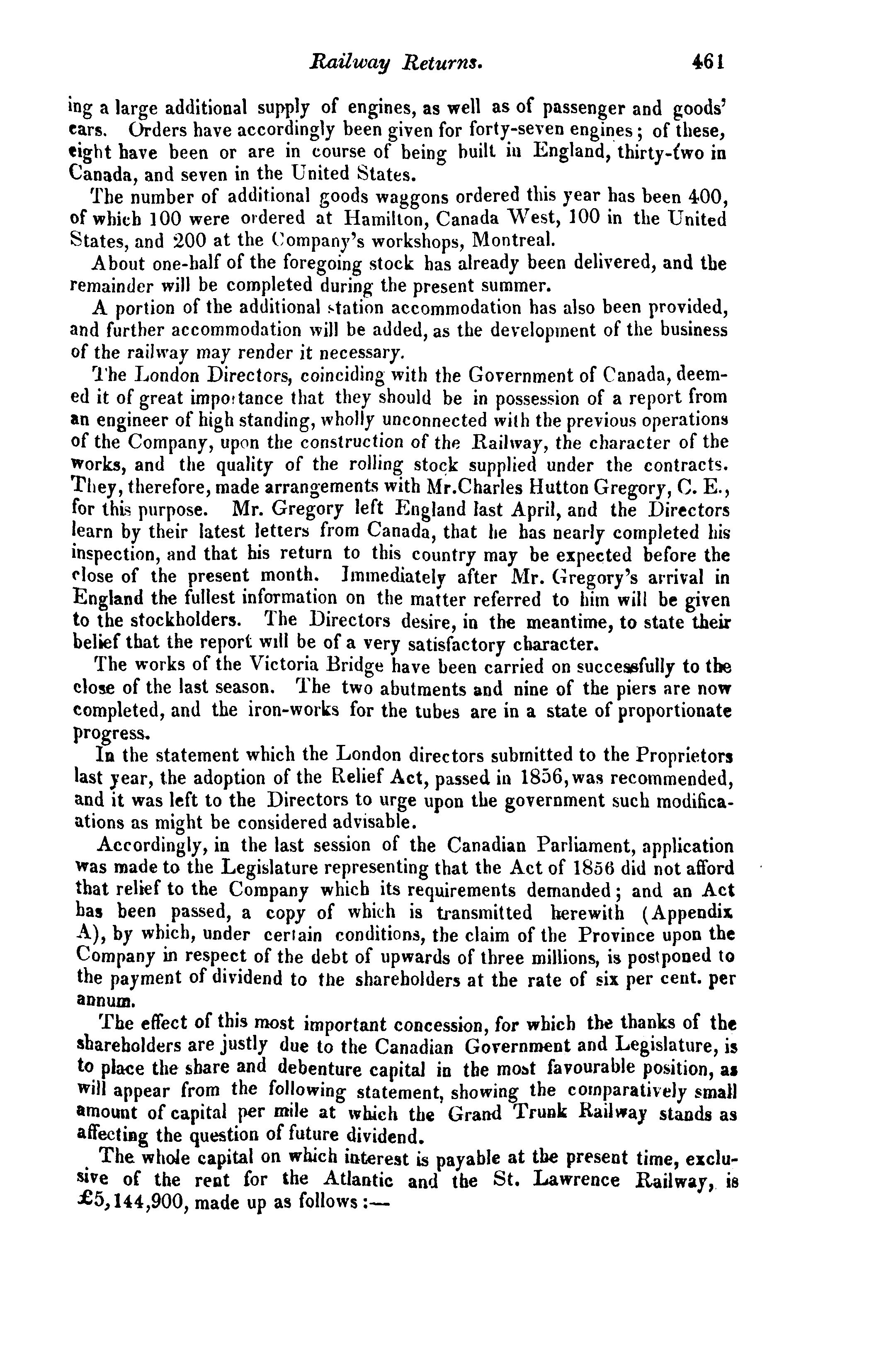 Railway Returns. 461

ing a large additional supply of engines, as well as of passenger and goods' cars. Orders have accordingly been given for forty-seven engines; of these, eight have been or are in course of being built in England, thirty-two in Canada, and seven in the United States.

The number of additional goods waggons ordered this year has been 400, of which 100 were ordered at Hamilton, Canada West, 100 in the United States, and 200 at the Company's workshops, Montreal.

About one-half of the foregoing stock has already been delivered, and the remainder will be completed during the present summer.

A portion of the additional station accommodation has also been provided, and further accommodation will be added, as the development of the business of the railway may render it necessary.

The London Directors, coinciding with the Government of Canada, deemed it of great importance that they should be in possession of a report from an engineer of high standing, wholly unconnected with the previous operations of the Company, upon the construction of the Railway, the character of the works, and the quality of the rolling stock supplied under the contracts. They, therefore, made arrangements with Mr.Charles Hutton Gregory, C. E., for this purpose. Mr. Gregory left England last April, and the Directors learn by their latest letters from Canada, that he has nearly completed his inspection, and that his return to this country may be expected before the close of the present month. Immediately after Mr. Gregory's arrival in England the fullest information on the matter referred to him will be given to the stockholders. The Directors desire, in the meantime, to state their belief that the report will be of a very satisfactory character.

The works of the Victoria Bridge have been carried on successfully to the close of the last season. The two abutments and nine of the piers are now completed, and the iron-works for the tubes are in a state of proportionate progress.

In the statement which the London directors submitted to the Proprietors last year, the adoption of the Relief Act, passed in 1856, was recommended, and it was left to the Directors to urge upon the government such modificaations as might be considered advisable.

Accordingly, in the last session of the Canadian Parliament, application was made to the Legislature representing that the Act of 1856 did not afford that relief to the Company which its requirements demanded; and an Act has been passed, a copy of which is transmitted herewith (Appendix A), by which, under certain conditions, the claim of the Province upon the Company in respect of the debt of upwards of three millions, is postponed to the payment of dividend to the shareholders at the rate of six per cent. per annum.

The effect of this most important concession, for which the thanks of the shareholders are justly due to the Canadian Government and Legislature, is to place the share and debenture capital in the most favourable position, as will appear from the following statement, showing the comparatively small amount of capital per mile at which the Grand Trunk Railway stands as affecting the question of future dividend.

The whole capital on which interest is payable at the present time, exclusive of the rent for the Atlantic and the St. Lawrence Railway, is £5,144,900, made up as follows:—